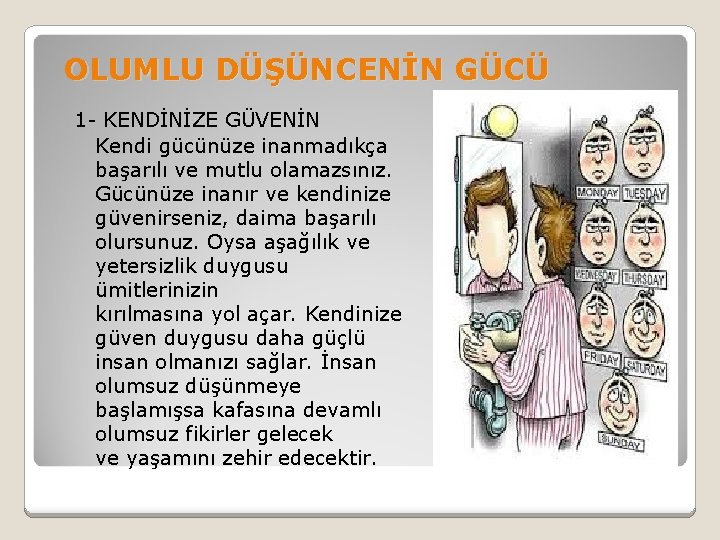 OLUMLU DÜŞÜNCENİN GÜCÜ

1- KENDİNİZE GÜVENİN

Kendi gücünüze inanmadıkça başarılı ve mutlu olamazsınız. Gücünüze inanır ve kendinize güvenirseniz, daima başarılı olursunuz. Oysa aşağılık ve yetersizlik duygusu ümitlerinizin kırılmasına yol açar. Kendinize güven duygusu daha güçlü insan olmanızı sağlar. İnsan olumsuz düşünmeye başlamışsa kafasına devamlı olumsuz fikirler gelecek ve yaşamını zehir edecektir.

MONDAY
TUESDAY
WEDNESDAY
THURSDAY
FRIDAY
SATURDAY
SUNDAY